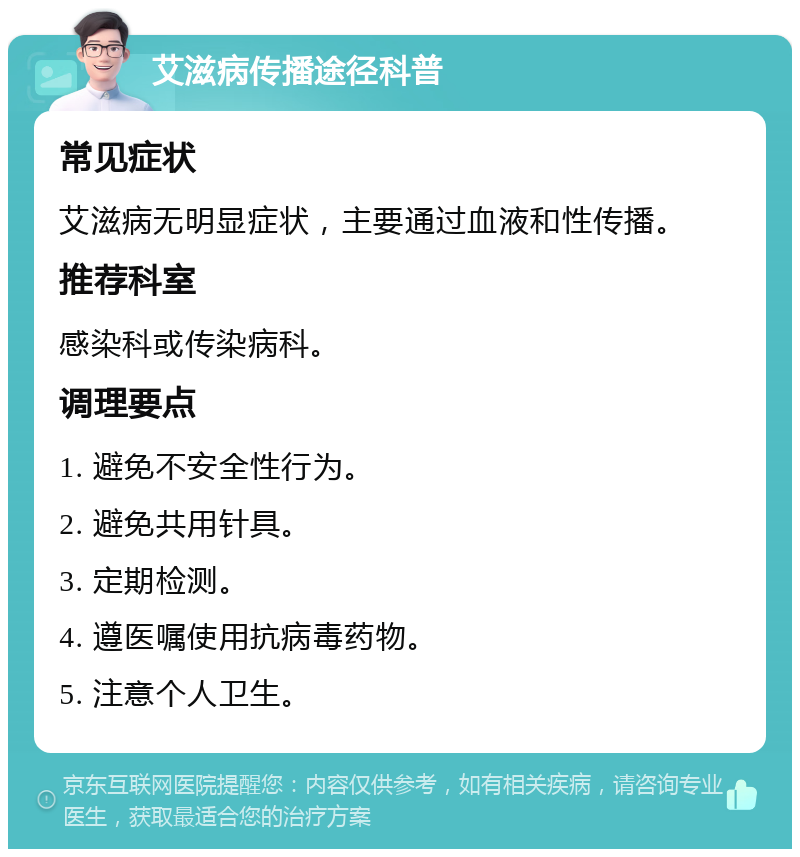 艾滋病传播途径科普

常见症状

艾滋病无明显症状，主要通过血液和性传播。

推荐科室

感染科或传染病科。

调理要点

1. 避免不安全性行为。

2. 避免共用针具。

3. 定期检测。

4. 遵医嘱使用抗病毒药物。

5. 注意个人卫生。

京东互联网医院提醒您：内容仅供参考，如有相关疾病，请咨询专业医生，获取最适合您的治疗方案